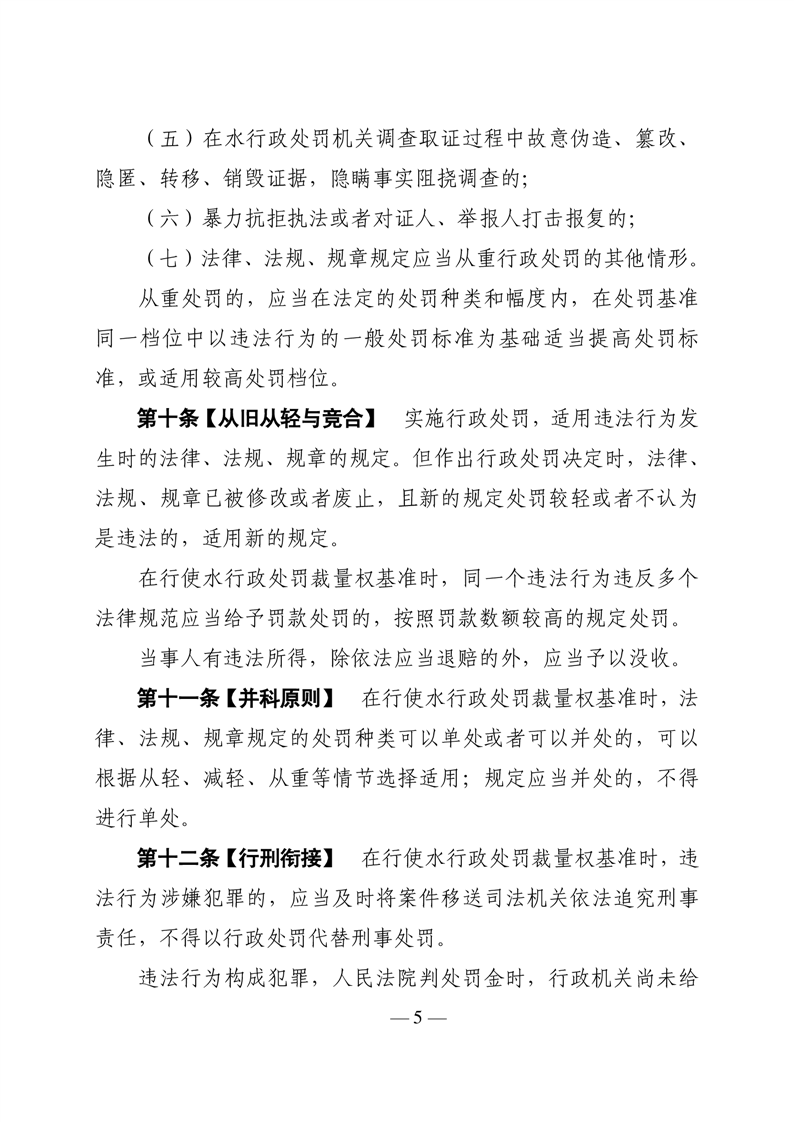 （五）在水行政处罚机关调查取证过程中故意伪造、篡改、隐匿、转移、销毁证据，隐瞒事实阻挠调查的；

（六）暴力抗拒执法或者对证人、举报人打击报复的；

（七）法律、法规、规章规定应当从重行政处罚的其他情形。

从重处罚的，应当在法定的处罚种类和幅度内，在处罚基准同一档位中以违法行为的一般处罚标准为基础适当提高处罚标准，或适用较高处罚档位。

第十条【从旧从轻与竞合】 实施行政处罚，适用违法行为发生时的法律、法规、规章的规定。但作出行政处罚决定时，法律、法规、规章已被修改或者废止，且新的规定处罚较轻或者不认为是违法的，适用新的规定。

在行使水行政处罚裁量权基准时，同一个违法行为违反多个法律规范应当给予罚款处罚的，按照罚款数额较高的规定处罚。

当事人有违法所得，除依法应当退赔的外，应当予以没收。

第十一条【并科原则】 在行使水行政处罚裁量权基准时，法律、法规、规章规定的处罚种类可以单处或者可以并处的，可以根据从轻、减轻、从重等情节选择适用；规定应当并处的，不得进行单处。

第十二条【行刑衔接】 在行使水行政处罚裁量权基准时，违法行为涉嫌犯罪的，应当及时将案件移送司法机关依法追究刑事责任，不得以行政处罚代替刑事处罚。

违法行为构成犯罪，人民法院判处罚金时，行政机关尚未给

— 5 —